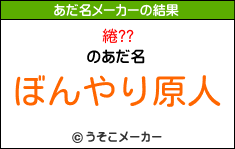 あだ名メーカーの結果

綣??

のあだ名

ぼんやり原人

© うそこメーカー